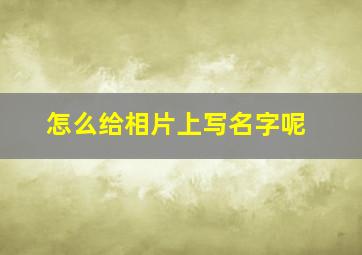 怎么给相片上写名字呢